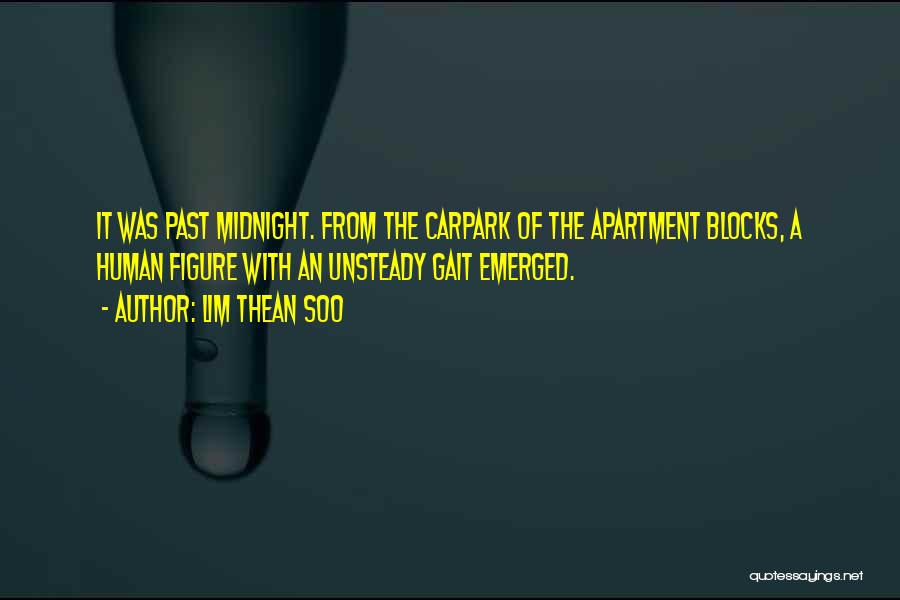 IT WAS PAST MIDNIGHT. FROM THE CARPARK OF THE APARTMENT BLOCKS, A HUMAN FIGURE WITH AN UNSTEADY GAIT EMERGED.
- AUTHOR: LIM THEAN SOO

quotessayings.net